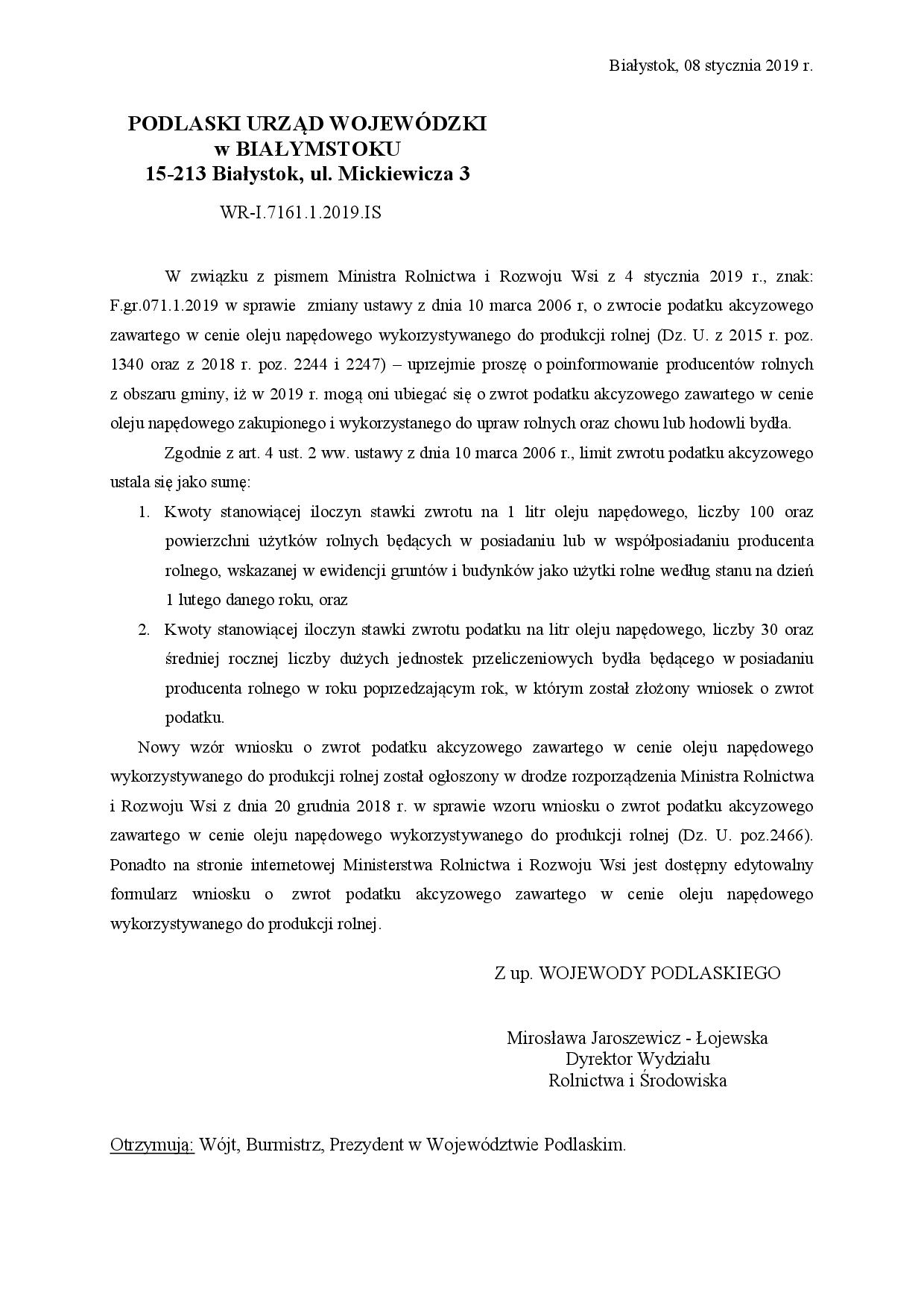 Białystok, 08 stycznia 2019 r.

PODLASKI URZĄD WOJEWÓDZKI
w BIAŁYMSTOKU
15-213 Białystok, ul. Mickiewicza 3

WR-I.7161.1.2019.IS

W związku z pismem Ministra Rolnictwa i Rozwoju Wsi z 4 stycznia 2019 r., znak: F.gr.071.1.2019 w sprawie zmiany ustawy z dnia 10 marca 2006 r, o zwrocie podatku akcyzowego zawartego w cenie oleju napędowego wykorzystywanego do produkcji rolnej (Dz. U. z 2015 r. poz. 1340 oraz z 2018 r. poz. 2244 i 2247) – uprzejmie proszę o poinformowanie producentów rolnych z obszaru gminy, iż w 2019 r. mogą oni ubiegać się o zwrot podatku akcyzowego zawartego w cenie oleju napędowego zakupionego i wykorzystanego do upraw rolnych oraz chowu lub hodowli bydła.

Zgodnie z art. 4 ust. 2 ww. ustawy z dnia 10 marca 2006 r., limit zwrotu podatku akcyzowego ustala się jako sumę:

1. Kwoty stanowiącej iloczyn stawki zwrotu na 1 litr oleju napędowego, liczby 100 oraz powierzchni użytków rolnych będących w posiadaniu lub w współposiadaniu producenta rolnego, wskazanej w ewidencji gruntów i budynków jako użytki rolne według stanu na dzień 1 lutego danego roku, oraz
2. Kwoty stanowiącej iloczyn stawki zwrotu podatku na litr oleju napędowego, liczby 30 oraz średniej rocznej liczby dużych jednostek przeliczeniowych bydła będącego w posiadaniu producenta rolnego w roku poprzedzającym rok, w którym został złożony wniosek o zwrot podatku.

Nowy wzór wniosku o zwrot podatku akcyzowego zawartego w cenie oleju napędowego wykorzystywanego do produkcji rolnej został ogłoszony w drodze rozporządzenia Ministra Rolnictwa i Rozwoju Wsi z dnia 20 grudnia 2018 r. w sprawie wzoru wniosku o zwrot podatku akcyzowego zawartego w cenie oleju napędowego wykorzystywanego do produkcji rolnej (Dz. U. poz.2466). Ponadto na stronie internetowej Ministerstwa Rolnictwa i Rozwoju Wsi jest dostępny edytowalny formularz wniosku o zwrot podatku akcyzowego zawartego w cenie oleju napędowego wykorzystywanego do produkcji rolnej.

Z up. WOJEWODY PODLASKIEGO

Mirosława Jaroszewicz - Łojewska
Dyrektor Wydziału
Rolnictwa i Środowiska

Otrzymują: Wójt, Burmistrz, Prezydent w Województwie Podlaskim.